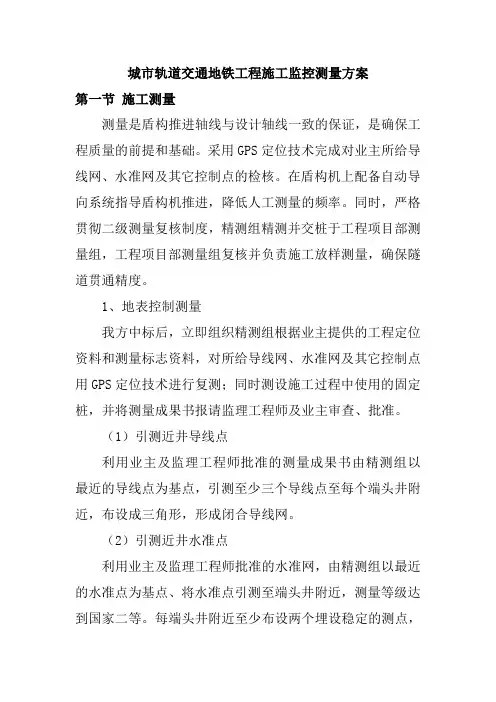 城市轨道交通地铁工程施工监控测量方案

第一节 施工测量

测量是盾构推进轴线与设计轴线一致的保证，是确保工程质量的前提和基础。采用GPS定位技术完成对业主所给导线网、水准网及其它控制点的检核。在盾构机上配备自动导向系统指导盾构机推进，降低人工测量的频率。同时，严格贯彻二级测量复核制度，精测组精测并交桩于工程项目部测量组，工程项目部测量组复核并负责施工放样测量，确保隧道贯通精度。

1、地表控制测量

我方中标后，立即组织精测组根据业主提供的工程定位资料和测量标志资料，对所给导线网、水准网及其它控制点用GPS定位技术进行复测；同时测设施工过程中使用的固定桩，并将测量成果书报请监理工程师及业主审查、批准。

（1）引测近井导线点

利用业主及监理工程师批准的测量成果书由精测组以最近的导线点为基点，引测至少三个导线点至每个端头井附近，布设成三角形，形成闭合导线网。

（2）引测近井水准点

利用业主及监理工程师批准的水准网，由精测组以最近的水准点为基点、将水准点引测至端头井附近，测量等级达到国家二等。每端头井附近至少布设两个埋设稳定的测点，